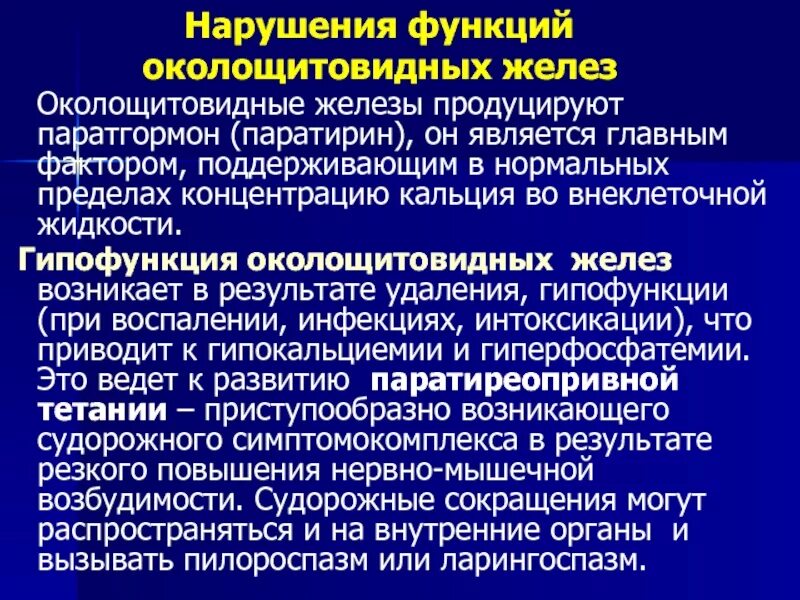 Нарушения функций околощитовидных желез

Околощитовидные железы продуцируют паратгормон (паратирин), он является главным фактором, поддерживающим в нормальных пределах концентрацию кальция во внеклеточной жидкости.

Гипофункция околощитовидных желез возникает в результате удаления, гипофункции (при воспалении, инфекциях, интоксикации), что приводит к гипокальциемии и гиперфосфатемии. Это ведет к развитию паратиреопривной тетании – приступообразно возникающего судорожного симптомокомплекса в результате резкого повышения нервно-мышечной возбудимости. Судорожные сокращения могут распространяться и на внутренние органы и вызывать пилороспазм или ларингоспазм.